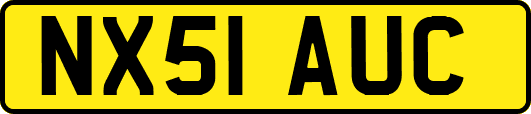 NX51 AUC